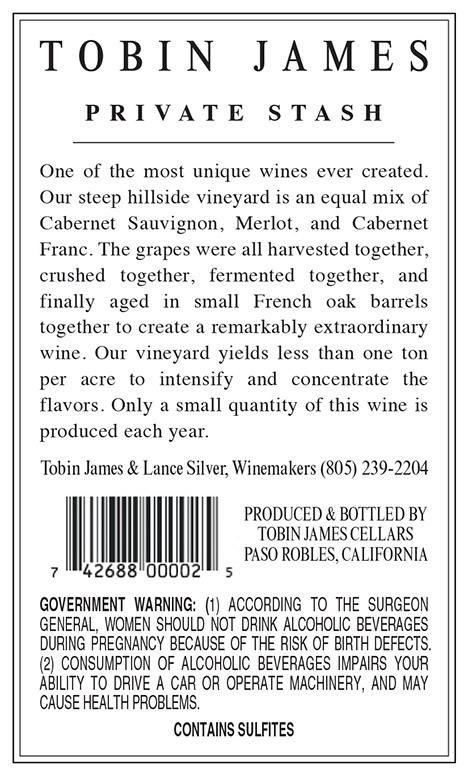 TOBIN JAMES

PRIVATE STASH

One of the most unique wines ever created. Our steep hillside vineyard is an equal mix of Cabernet Sauvignon, Merlot, and Cabernet Franc. The grapes were all harvested together, crushed together, fermented together, and finally aged in small French oak barrels together to create a remarkably extraordinary wine. Our vineyard yields less than one ton per acre to intensify and concentrate the flavors. Only a small quantity of this wine is produced each year.

Tobin James & Lance Silver, Winemakers (805) 239-2204

7 42688 00002 5

PRODUCED & BOTTLED BY
TOBIN JAMES CELLARS
PASO ROBLES, CALIFORNIA

GOVERNMENT WARNING: (1) ACCORDING TO THE SURGEON GENERAL, WOMEN SHOULD NOT DRINK ALCOHOLIC BEVERAGES DURING PREGNANCY BECAUSE OF THE RISK OF BIRTH DEFECTS. (2) CONSUMPTION OF ALCOHOLIC BEVERAGES IMPAIRS YOUR ABILITY TO DRIVE A CAR OR OPERATE MACHINERY, AND MAY CAUSE HEALTH PROBLEMS.

CONTAINS SULFITES